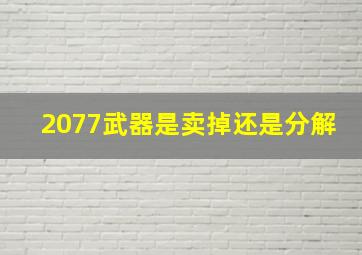 2077武器是卖掉还是分解